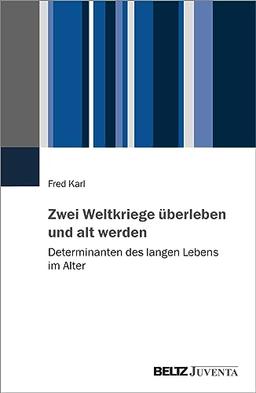 Fred Karl

Zwei Weltkriege überleben und alt werden

Determinanten des langen Lebens im Alter

BELTZ JUVENTA